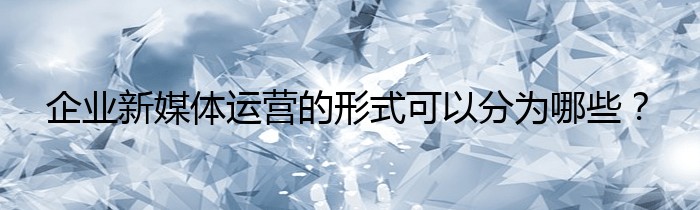 企业新媒体运营的形式可以分为哪些？